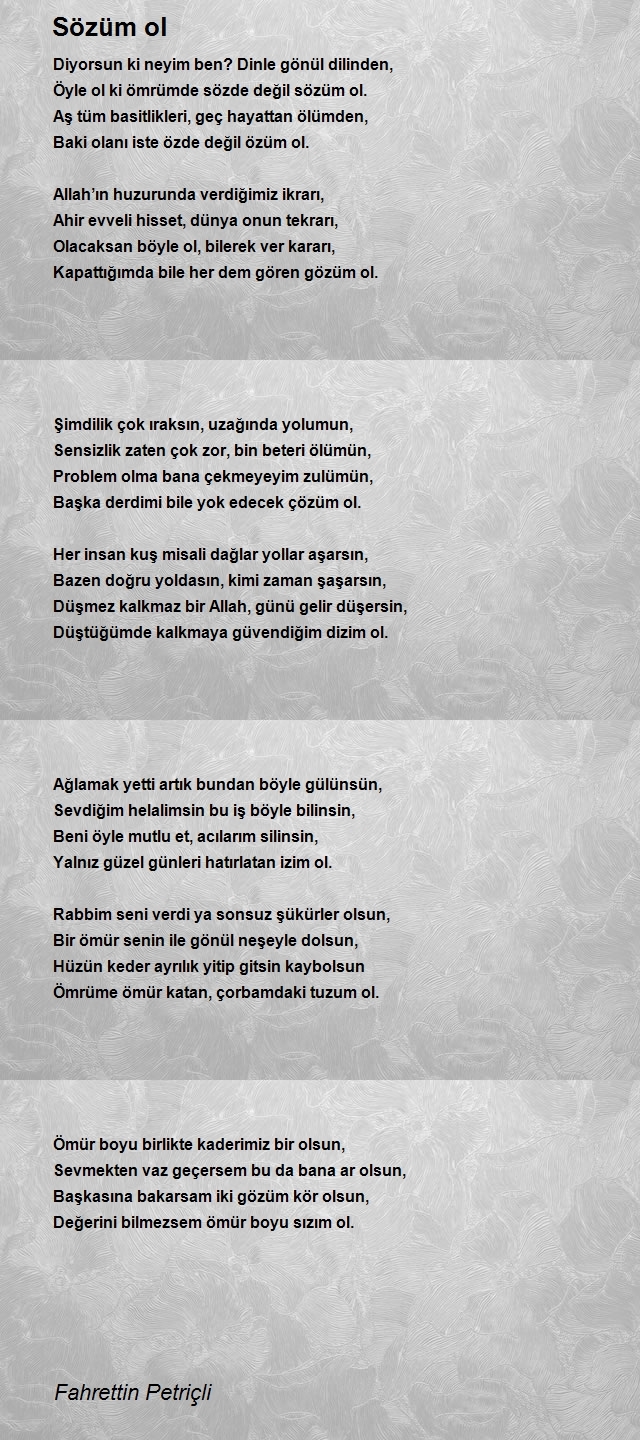 Sözüm ol

Diyorsun ki neyim ben? Dinle gönül dilinden,
Öyle ol ki ömrümde sözde değil sözüm ol.
Aş tüm basitlikleri, geç hayattan ölümden,
Baki olanı iste özde değil özüm ol.

Allah'ın huzurunda verdiğimiz ikrarı,
Ahir evveli hisset, dünya onun tekrarı,
Olacaksan böyle ol, bilerek ver kararı,
Kapattığımda bile her dem gören gözüm ol.

Şimdilik çok ıraksın, uzağında yolumun,
Sensizlik zaten çok zor, bin beteri ölümün,
Problem olma bana çekmeyeyim zulümün,
Başka derdimi bile yok edecek çözüm ol.

Her insan kuş misali dağlar yollar aşarsın,
Bazen doğru yoldasın, kimi zaman şaşarsın,
Düşmez kalkmaz bir Allah, günü gelir düşersin,
Düştüğümde kalkmaya güvendiğim dizim ol.

Ağlamak yetti artık bundan böyle gülünsün,
Sevdiğim helalimsin bu iş böyle bilinsin,
Beni öyle mutlu et, acılarım silinsin,
Yalnız güzel günleri hatırlatan izim ol.

Rabbim seni verdi ya sonsuz şükürler olsun,
Bir ömür senin ile gönül neşeyle dolsun,
Hüzün keder ayrılık yitip gitsin kaybolsun
Ömrüme ömür katan, çorbamdaki tuzum ol.

Ömür boyu birlikte kaderimiz bir olsun,
Sevmekten vaz geçersem bu da bana ar olsun,
Başkasına bakarsam iki gözüm kör olsun,
Değerini bilmezsem ömür boyu sızım ol.

Fahrettin Petriçli